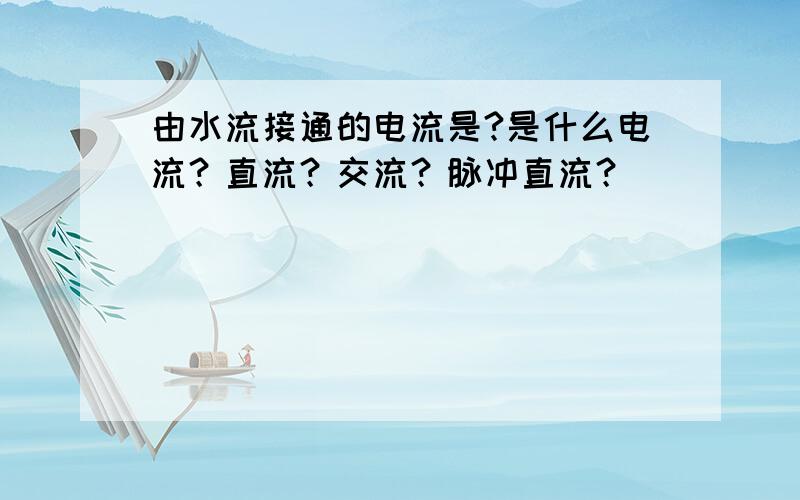 由水流接通的电流是?是什么电流？直流？交流？脉冲直流？